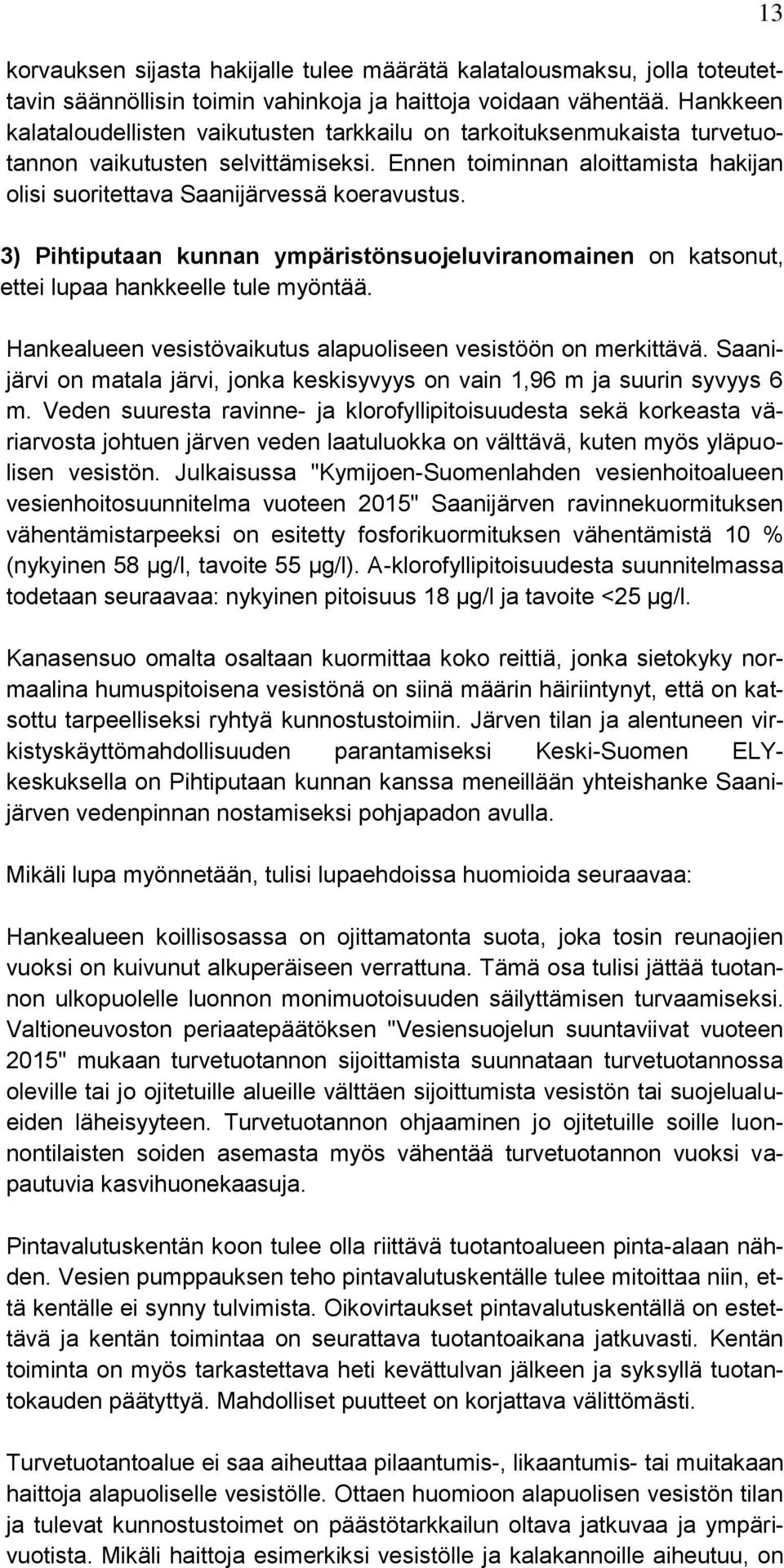 13

korvauksen sijasta hakijalle tulee määrätä kalatalousmaksu, jolla toteutettavin säännöllisin toimin vahinkoja ja haittoja voidaan vähentää. Hankkeen kalataloudellisten vaikutusten tarkkailu on tarkoituksenmukaista turvetuotannon vaikutusten selvittämiseksi. Ennen toiminnan aloittamista hakijan olisi suoritettava Saanijärvessä koeravustus.

3) Pihtiputaan kunnan ympäristönsuojeluviranomainen on katsonut, ettei lupaa hankkeelle tule myöntää.

Hankealueen vesistövaikutus alapuoliseen vesistöön on merkittävä. Saanijärvi on matala järvi, jonka keskisyvyys on vain 1,96 m ja suurin syvyys 6 m. Veden suuresta ravinne- ja klorofyllipitoisuudesta sekä korkeasta väriarvosta johtuen järven veden laatuluokka on välttävä, kuten myös yläpuolisen vesistön. Julkaisussa "Kymijoen-Suomenlahden vesienhoitoalueen vesienhoitosuunnitelma vuoteen 2015" Saanijärven ravinnekuormituksen vähentämistarpeeksi on esitetty fosforikuormituksen vähentämistä 10 % (nykyinen 58 µg/l, tavoite 55 µg/l). A-klorofyllipitoisuudesta suunnitelmassa todetaan seuraavaa: nykyinen pitoisuus 18 µg/l ja tavoite <25 µg/l.

Kanasensuo omalta osaltaan kuormittaa koko reittiä, jonka sietokyky normaalina humuspitoisena vesistönä on siinä määrin häiriintynyt, että on katsottu tarpeelliseksi ryhtyä kunnostustoimiin. Järven tilan ja alentuneen virkistyskäyttömahdollisuuden parantamiseksi Keski-Suomen ELY-keskuksella on Pihtiputaan kunnan kanssa meneillään yhteishanke Saanijärven vedenpinnan nostamiseksi pohjapadon avulla.

Mikäli lupa myönnetään, tulisi lupaehdoissa huomioida seuraavaa:

Hankealueen koillisosassa on ojittamatonta suota, joka tosin reunaojien vuoksi on kuivunut alkuperäiseen verrattuna. Tämä osa tulisi jättää tuotannon ulkopuolelle luonnon monimuotoisuuden säilyttämisen turvaamiseksi. Valtioneuvoston periaatepäätöksen "Vesiensuojelun suuntaviivat vuoteen 2015" mukaan turvetuotannon sijoittamista suunnataan turvetuotannossa oleville tai jo ojitetuille alueille välttäen sijoittumista vesistön tai suojelualueiden läheisyyteen. Turvetuotannon ohjaaminen jo ojitetuille soille luonnontilaisten soiden asemasta myös vähentää turvetuotannon vuoksi vapautuvia kasvihuonekaasuja.

Pintavalutuskentän koon tulee olla riittävä tuotantoalueen pinta-alaan nähden. Vesien pumppauksen teho pintavalutuskentälle tulee mitoittaa niin, että kentälle ei synny tulvimista. Oikovirtaukset pintavalutuskentällä on estettävä ja kentän toimintaa on seurattava tuotantoaikana jatkuvasti. Kentän toiminta on myös tarkastettava heti kevättulvan jälkeen ja syksyllä tuotantokauden päätyttyä. Mahdolliset puutteet on korjattava välittömästi.

Turvetuotantoalue ei saa aiheuttaa pilaantumis-, likaantumis- tai muitakaan haittoja alapuoliselle vesistölle. Ottaen huomioon alapuolisen vesistön tilan ja tulevat kunnostustoimet on päästötarkkailun oltava jatkuvaa ja ympärivuotista. Mikäli haittoja esimerkiksi vesistölle ja kalakannoille aiheutuu, on